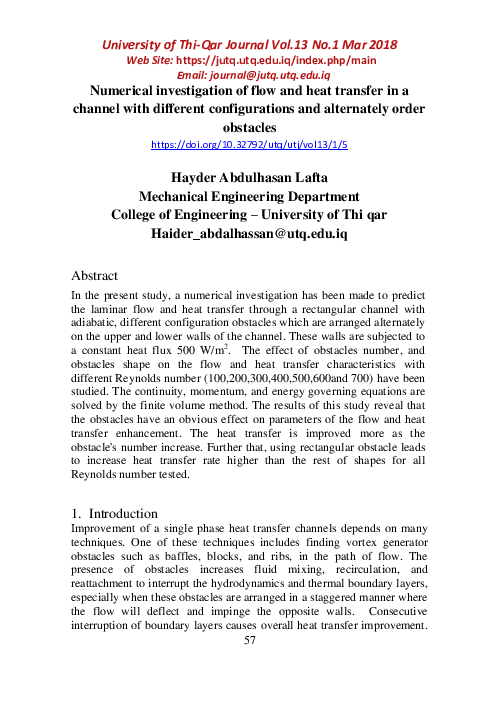 University of Thi-Qar Journal Vol.13 No.1 Mar 2018
Web Site: https://jutq.utq.edu.iq/index.php/main
Email: journal@jutq.utq.edu.iq

Numerical investigation of flow and heat transfer in a channel with different configurations and alternately order obstacles

https://doi.org/10.32792/utq/utj/vol13/1/5

Hayder Abdulhasan Lafta
Mechanical Engineering Department
College of Engineering – University of Thi qar
Haider_abdalhassan@utq.edu.iq

Abstract

In the present study, a numerical investigation has been made to predict the laminar flow and heat transfer through a rectangular channel with adiabatic, different configuration obstacles which are arranged alternately on the upper and lower walls of the channel. These walls are subjected to a constant heat flux 500 W/m$^2$. The effect of obstacles number, and obstacles shape on the flow and heat transfer characteristics with different Reynolds number (100,200,300,400,500,600and 700) have been studied. The continuity, momentum, and energy governing equations are solved by the finite volume method. The results of this study reveal that the obstacles have an obvious effect on parameters of the flow and heat transfer enhancement. The heat transfer is improved more as the obstacle's number increase. Further that, using rectangular obstacle leads to increase heat transfer rate higher than the rest of shapes for all Reynolds number tested.

1. Introduction

Improvement of a single phase heat transfer channels depends on many techniques. One of these techniques includes finding vortex generator obstacles such as baffles, blocks, and ribs, in the path of flow. The presence of obstacles increases fluid mixing, recirculation, and reattachment to interrupt the hydrodynamics and thermal boundary layers, especially when these obstacles are arranged in a staggered manner where the flow will deflect and impinge the opposite walls. Consecutive interruption of boundary layers causes overall heat transfer improvement.

57